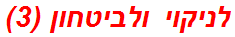 לניקוי ולביטחון (3)